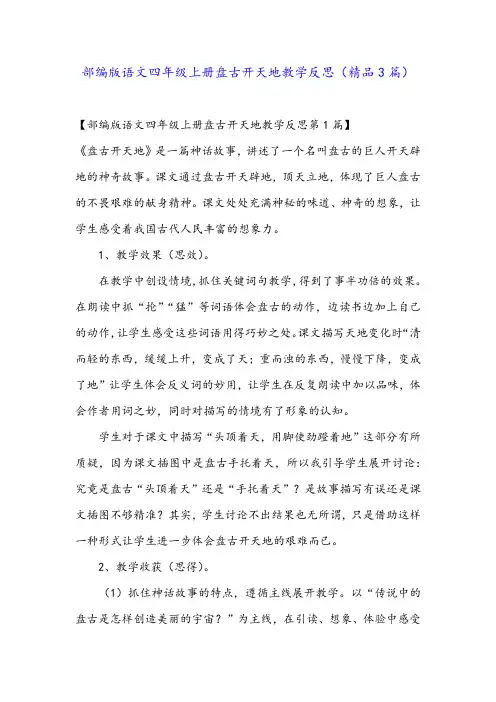 部编版语文四年级上册盘古开天地教学反思（精品3篇）

【部编版语文四年级上册盘古开天地教学反思第1篇】

《盘古开天地》是一篇神话故事，讲述了一个名叫盘古的巨人开天辟地的神奇故事。课文通过盘古开天辟地，顶天立地，体现了巨人盘古的不畏艰难的献身精神。课文处处充满神秘的味道、神奇的想象，让学生感受着我国古代人民丰富的想象力。

1、教学效果（思效）。

在教学中创设情境，抓住关键词句教学，得到了事半功倍的效果。在朗读中抓“抡”“猛”等词语体会盘古的动作，边读书边加上自己的动作，让学生感受这些词语用得巧妙之处。课文描写天地变化时“清而轻的东西，缓缓上升，变成了天；重而浊的东西，慢慢下降，变成了地”让学生体会反义词的妙用，让学生在反复朗读中加以品味，体会作者用词之妙，同时对描写的情境有了形象的认知。

学生对于课文中描写“头顶着天，用脚使劲蹬着地”这部分有所质疑，因为课文插图中是盘古手托着天，所以我引导学生展开讨论：究竟是盘古“头顶着天”还是“手托着天”？是故事描写有误还是课文插图不够精准？其实，学生讨论不出结果也无所谓，只是借助这样一种形式让学生进一步体会盘古开天地的艰难而已。

2、教学收获（思得）。

（1）抓住神话故事的特点，遵循主线展开教学。以“传说中的盘古是怎样创造美丽的宇宙？”为主线，在引读、想象、体验中感受